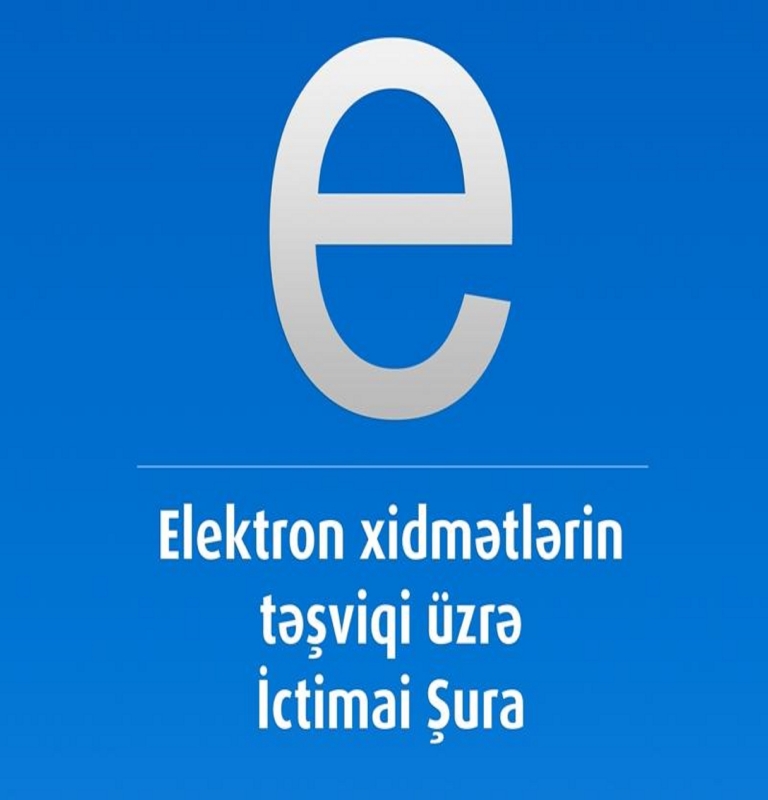 e

Elektron xidmətlərin təşviqi üzrə İctimai Şura